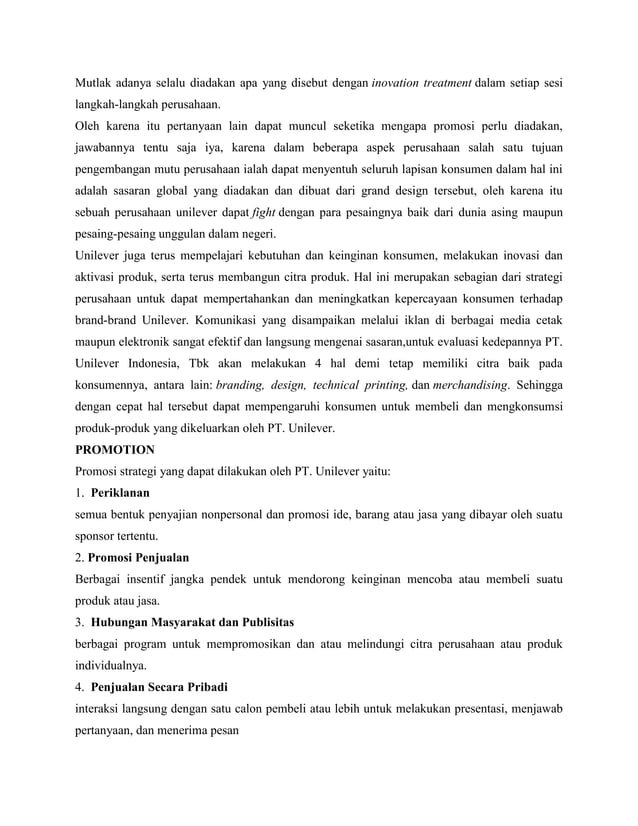 Mutlak adanya selalu diadakan apa yang disebut dengan inovation treatment dalam setiap sesi langkah-langkah perusahaan.
Oleh karena itu pertanyaan lain dapat muncul seketika mengapa promosi perlu diadakan, jawabannya tentu saja iya, karena dalam beberapa aspek perusahaan salah satu tujuan pengembangan mutu perusahaan ialah dapat menyentuh seluruh lapisan konsumen dalam hal ini adalah sasaran global yang diadakan dan dibuat dari grand design tersebut, oleh karena itu sebuah perusahaan unilever dapat fight dengan para pesaingnya baik dari dunia asing maupun pesaing-pesaing unggulan dalam negeri.
Unilever juga terus mempelajari kebutuhan dan keinginan konsumen, melakukan inovasi dan aktivasi produk, serta terus membangun citra produk. Hal ini merupakan sebagian dari strategi perusahaan untuk dapat mempertahankan dan meningkatkan kepercayaan konsumen terhadap brand-brand Unilever. Komunikasi yang disampaikan melalui iklan di berbagai media cetak maupun elektronik sangat efektif dan langsung mengenai sasaran,untuk evaluasi kedepannya PT. Unilever Indonesia, Tbk akan melakukan 4 hal demi tetap memiliki citra baik pada konsumennya, antara lain: branding, design, technical printing, dan merchandising. Sehingga dengan cepat hal tersebut dapat mempengaruhi konsumen untuk membeli dan mengkonsumsi produk-produk yang dikeluarkan oleh PT. Unilever.
PROMOTION
Promosi strategi yang dapat dilakukan oleh PT. Unilever yaitu:
1. Periklanan
semua bentuk penyajian nonpersonal dan promosi ide, barang atau jasa yang dibayar oleh suatu sponsor tertentu.
2. Promosi Penjualan
Berbagai insentif jangka pendek untuk mendorong keinginan mencoba atau membeli suatu produk atau jasa.
3. Hubungan Masyarakat dan Publisitas
berbagai program untuk mempromosikan dan atau melindungi citra perusahaan atau produk individualnya.
4. Penjualan Secara Pribadi
interaksi langsung dengan satu calon pembeli atau lebih untuk melakukan presentasi, menjawab pertanyaan, dan menerima pesan